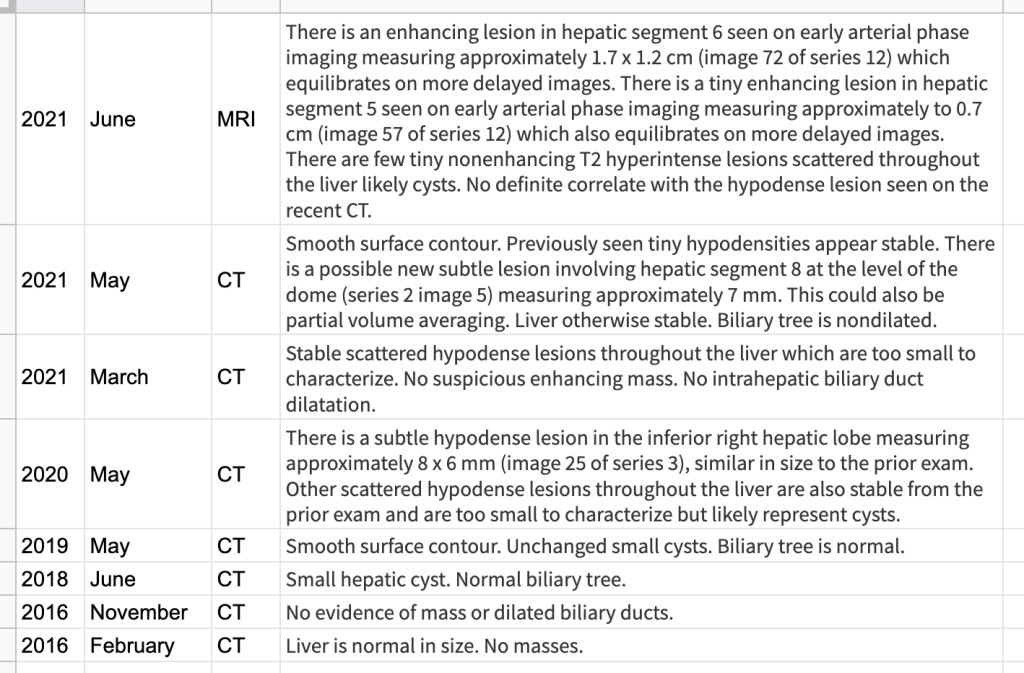 | | | | |
|---|---|---|---|
| 2021 | June | MRI | There is an enhancing lesion in hepatic segment 6 seen on early arterial phase imaging measuring approximately 1.7 x 1.2 cm (image 72 of series 12) which equilibrates on more delayed images. There is a tiny enhancing lesion in hepatic segment 5 seen on early arterial phase imaging measuring approximately to 0.7 cm (image 57 of series 12) which also equilibrates on more delayed images. There are few tiny nonenhancing T2 hyperintense lesions scattered throughout the liver likely cysts. No definite correlate with the hypodense lesion seen on the recent CT. |
| 2021 | May | CT | Smooth surface contour. Previously seen tiny hypodensities appear stable. There is a possible new subtle lesion involving hepatic segment 8 at the level of the dome (series 2 image 5) measuring approximately 7 mm. This could also be partial volume averaging. Liver otherwise stable. Biliary tree is nondilated. |
| 2021 | March | CT | Stable scattered hypodense lesions throughout the liver which are too small to characterize. No suspicious enhancing mass. No intrahepatic biliary duct dilatation. |
| 2020 | May | CT | There is a subtle hypodense lesion in the inferior right hepatic lobe measuring approximately 8 x 6 mm (image 25 of series 3), similar in size to the prior exam. Other scattered hypodense lesions throughout the liver are also stable from the prior exam and are too small to characterize but likely represent cysts. |
| 2019 | May | CT | Smooth surface contour. Unchanged small cysts. Biliary tree is normal. |
| 2018 | June | CT | Small hepatic cyst. Normal biliary tree. |
| 2016 | November | CT | No evidence of mass or dilated biliary ducts. |
| 2016 | February | CT | Liver is normal in size. No masses. |